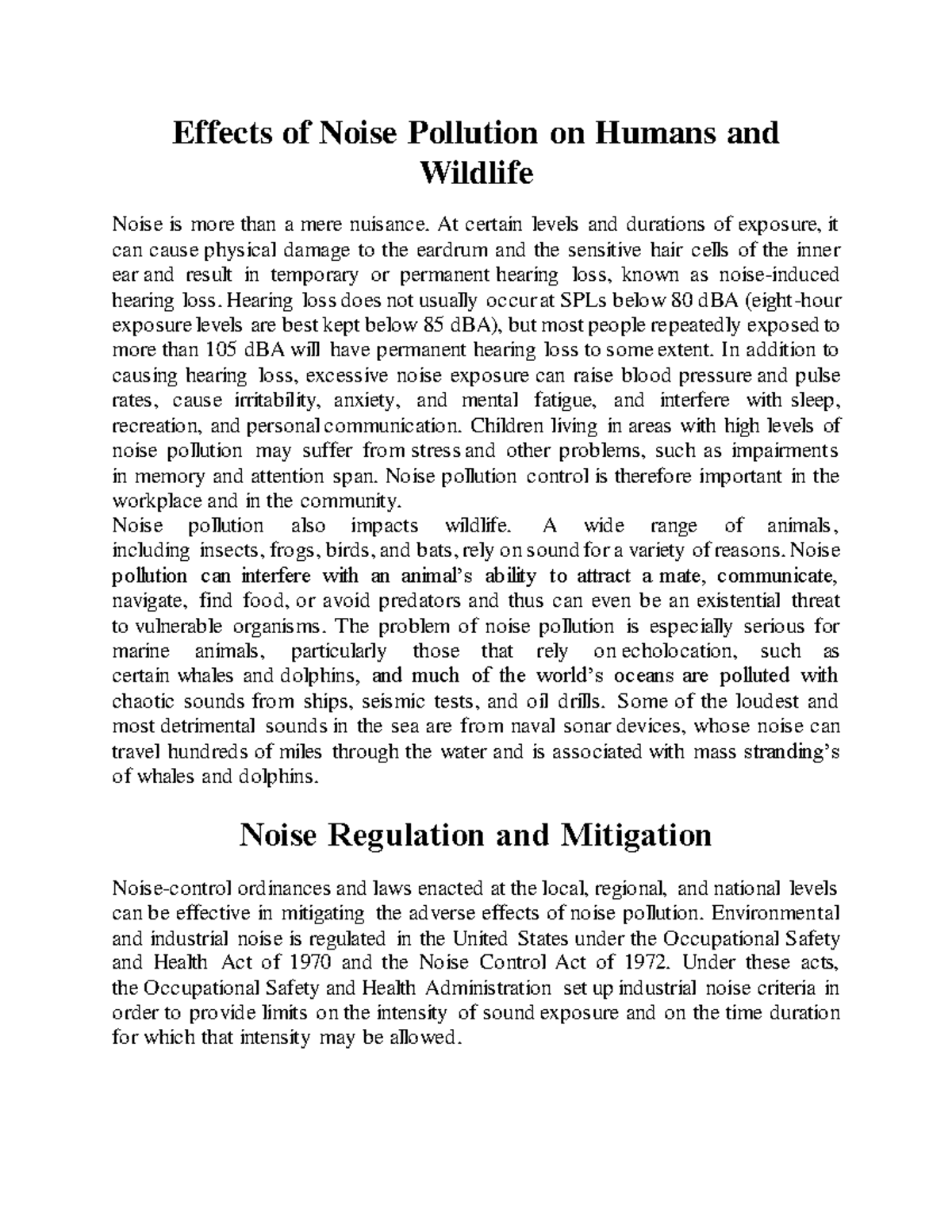 Effects of Noise Pollution on Humans and Wildlife

Noise is more than a mere nuisance. At certain levels and durations of exposure, it can cause physical damage to the eardrum and the sensitive hair cells of the inner ear and result in temporary or permanent hearing loss, known as noise-induced hearing loss. Hearing loss does not usually occur at SPLs below 80 dBA (eight-hour exposure levels are best kept below 85 dBA), but most people repeatedly exposed to more than 105 dBA will have permanent hearing loss to some extent. In addition to causing hearing loss, excessive noise exposure can raise blood pressure and pulse rates, cause irritability, anxiety, and mental fatigue, and interfere with sleep, recreation, and personal communication. Children living in areas with high levels of noise pollution may suffer from stress and other problems, such as impairments in memory and attention span. Noise pollution control is therefore important in the workplace and in the community.
Noise pollution also impacts wildlife. A wide range of animals, including insects, frogs, birds, and bats, rely on sound for a variety of reasons. Noise pollution can interfere with an animal's ability to attract a mate, communicate, navigate, find food, or avoid predators and thus can even be an existential threat to vulnerable organisms. The problem of noise pollution is especially serious for marine animals, particularly those that rely on echolocation, such as certain whales and dolphins, and much of the world's oceans are polluted with chaotic sounds from ships, seismic tests, and oil drills. Some of the loudest and most detrimental sounds in the sea are from naval sonar devices, whose noise can travel hundreds of miles through the water and is associated with mass stranding's of whales and dolphins.

Noise Regulation and Mitigation

Noise-control ordinances and laws enacted at the local, regional, and national levels can be effective in mitigating the adverse effects of noise pollution. Environmental and industrial noise is regulated in the United States under the Occupational Safety and Health Act of 1970 and the Noise Control Act of 1972. Under these acts, the Occupational Safety and Health Administration set up industrial noise criteria in order to provide limits on the intensity of sound exposure and on the time duration for which that intensity may be allowed.